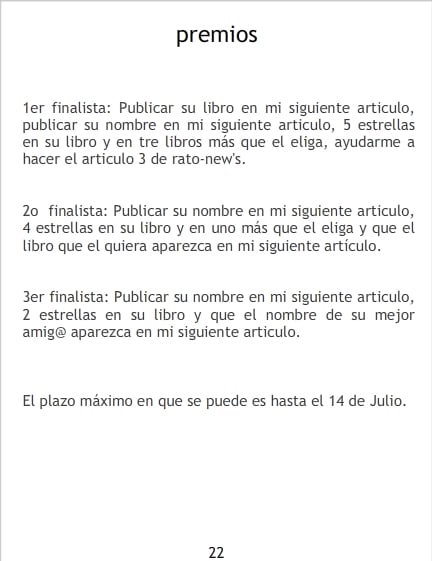 premios

1er finalista: Publicar su libro en mi siguiente articulo, publicar su nombre en mi siguiente articulo, 5 estrellas en su libro y en tre libros más que el eliga, ayudarme a hacer el articulo 3 de rato-new's.

2o finalista: Publicar su nombre en mi siguiente articulo, 4 estrellas en su libro y en uno más que el eliga y que el libro que el quiera aparezca en mi siguiente artículo.

3er finalista: Publicar su nombre en mi siguiente articulo, 2 estrellas en su libro y que el nombre de su mejor amig@ aparezca en mi siguiente articulo.

El plazo máximo en que se puede es hasta el 14 de Julio.

22